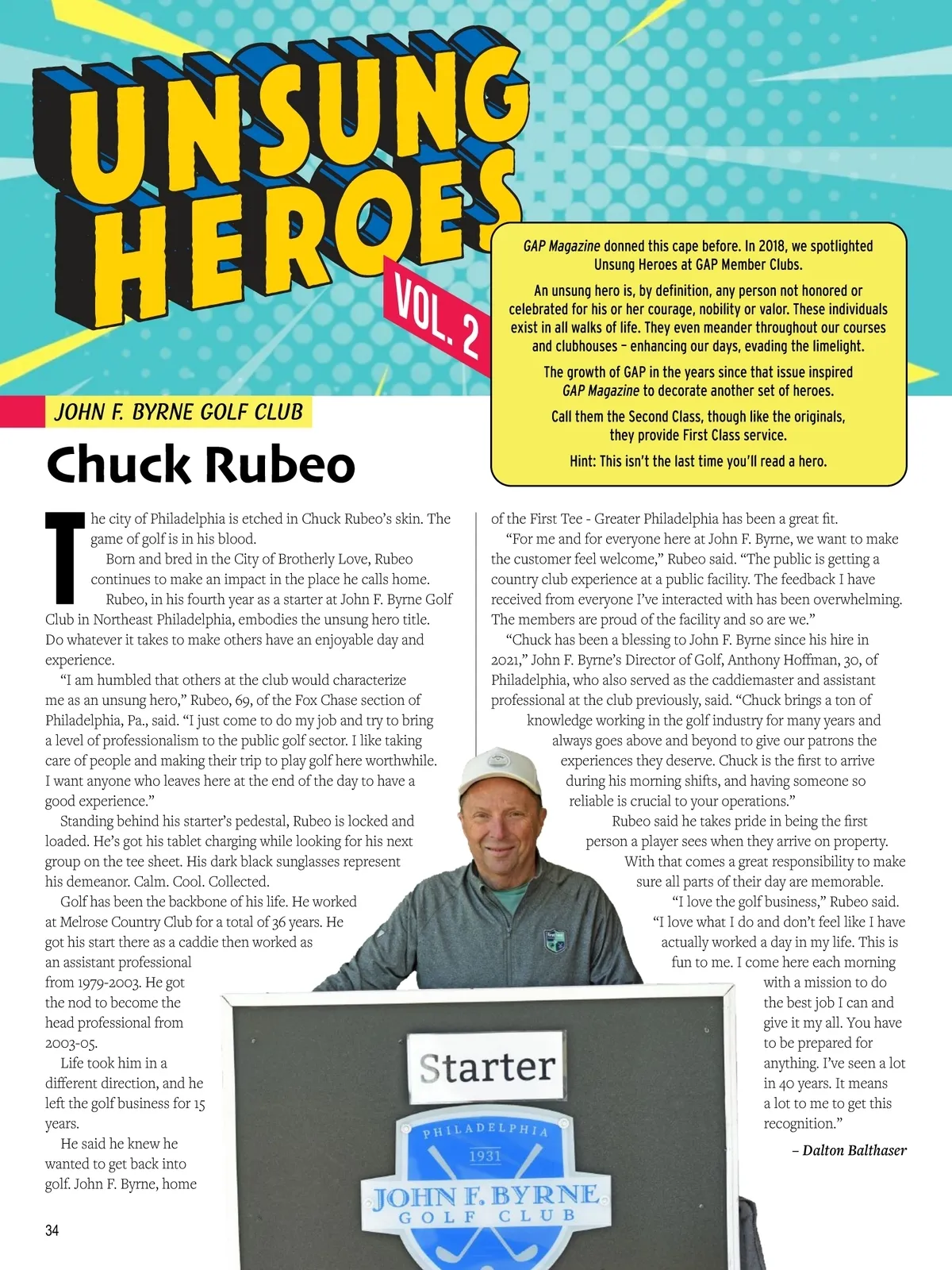 UNSUNG HEROES VOL. 2

GAP Magazine donned this cape before. In 2018, we spotlighted Unsung Heroes at GAP Member Clubs.

An unsung hero is, by definition, any person not honored or celebrated for his or her courage, nobility or valor. These individuals exist in all walks of life. They even meander throughout our courses and clubhouses – enhancing our days, evading the limelight.

The growth of GAP in the years since that issue inspired GAP Magazine to decorate another set of heroes.

Call them the Second Class, though like the originals, they provide First Class service.

Hint: This isn't the last time you'll read a hero.

JOHN F. BYRNE GOLF CLUB

Chuck Rubeo

The city of Philadelphia is etched in Chuck Rubeo's skin. The game of golf is in his blood.

Born and bred in the City of Brotherly Love, Rubeo continues to make an impact in the place he calls home.

Rubeo, in his fourth year as a starter at John F. Byrne Golf Club in Northeast Philadelphia, embodies the unsung hero title. Do whatever it takes to make others have an enjoyable day and experience.

"I am humbled that others at the club would characterize me as an unsung hero," Rubeo, 69, of the Fox Chase section of Philadelphia, Pa., said. "I just come to do my job and try to bring a level of professionalism to the public golf sector. I like taking care of people and making their trip to play golf here worthwhile. I want anyone who leaves here at the end of the day to have a good experience."

Standing behind his starter's pedestal, Rubeo is locked and loaded. He's got his tablet charging while looking for his next group on the tee sheet. His dark black sunglasses represent his demeanor. Calm. Cool. Collected.

Golf has been the backbone of his life. He worked at Melrose Country Club for a total of 36 years. He got his start there as a caddie then worked as an assistant professional from 1979-2003. He got the nod to become the head professional from 2003-05.

Life took him in a different direction, and he left the golf business for 15 years.

He said he knew he wanted to get back into golf. John F. Byrne, home of the First Tee - Greater Philadelphia has been a great fit.

"For me and for everyone here at John F. Byrne, we want to make the customer feel welcome," Rubeo said. "The public is getting a country club experience at a public facility. The feedback I have received from everyone I've interacted with has been overwhelming. The members are proud of the facility and so are we."

"Chuck has been a blessing to John F. Byrne since his hire in 2021," John F. Byrne's Director of Golf, Anthony Hoffman, 30, of Philadelphia, who also served as the caddiemaster and assistant professional at the club previously, said. "Chuck brings a ton of knowledge working in the golf industry for many years and always goes above and beyond to give our patrons the experiences they deserve. Chuck is the first to arrive during his morning shifts, and having someone so reliable is crucial to your operations."

Rubeo said he takes pride in being the first person a player sees when they arrive on property. With that comes a great responsibility to make sure all parts of their day are memorable.

"I love the golf business," Rubeo said. "I love what I do and don't feel like I have actually worked a day in my life. This is fun to me. I come here each morning with a mission to do the best job I can and give it my all. You have to be prepared for anything. I've seen a lot in 40 years. It means a lot to me to get this recognition."

– Dalton Balthaser

Starter

PHILADELPHIA 1931 JOHN F. BYRNE GOLF CLUB

34